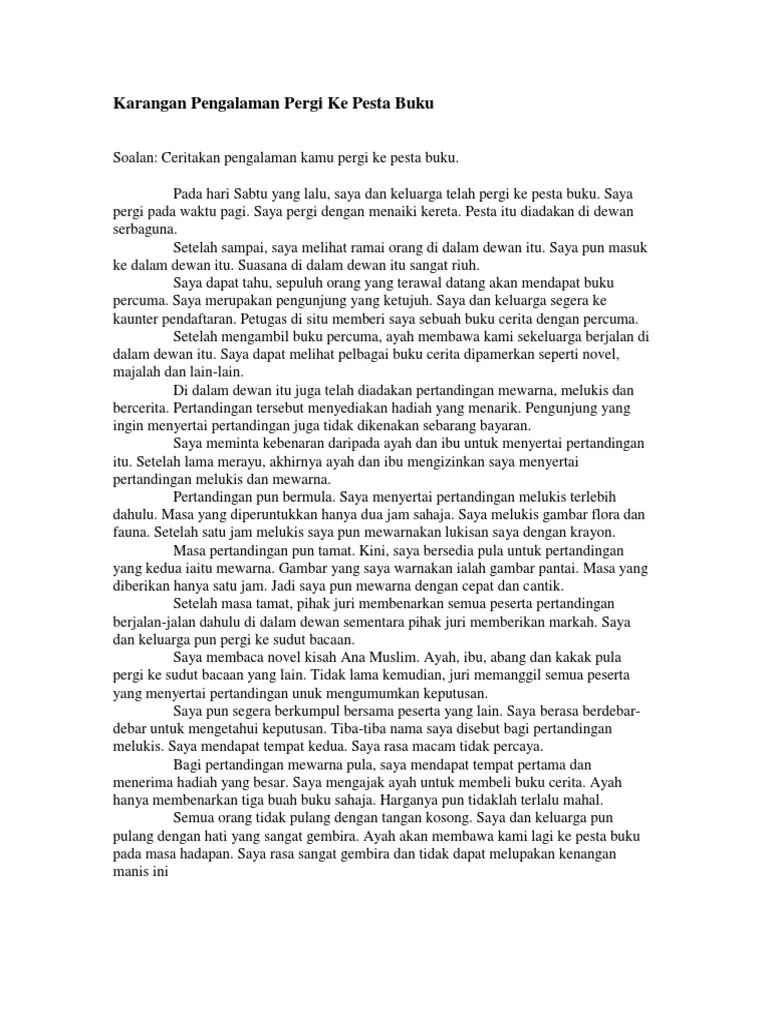 Karangan Pengalaman Pergi Ke Pesta Buku

Soalan: Ceritakan pengalaman kamu pergi ke pesta buku.

Pada hari Sabtu yang lalu, saya dan keluarga telah pergi ke pesta buku. Saya pergi pada waktu pagi. Saya pergi dengan menaiki kereta. Pesta itu diadakan di dewan serbaguna.

Setelah sampai, saya melihat ramai orang di dalam dewan itu. Saya pun masuk ke dalam dewan itu. Suasana di dalam dewan itu sangat riuh.

Saya dapat tahu, sepuluh orang yang terawal datang akan mendapat buku percuma. Saya merupakan pengunjung yang ketujuh. Saya dan keluarga segera ke kaunter pendaftaran. Petugas di situ memberi saya sebuah buku cerita dengan percuma.

Setelah mengambil buku percuma, ayah membawa kami sekeluarga berjalan di dalam dewan itu. Saya dapat melihat pelbagai buku cerita dipamerkan seperti novel, majalah dan lain-lain.

Di dalam dewan itu juga telah diadakan pertandingan mewarna, melukis dan bercerita. Pertandingan tersebut menyediakan hadiah yang menarik. Pengunjung yang ingin menyertai pertandingan juga tidak dikenakan sebarang bayaran.

Saya meminta kebenaran daripada ayah dan ibu untuk menyertai pertandingan itu. Setelah lama merayu, akhirnya ayah dan ibu mengizinkan saya menyertai pertandingan melukis dan mewarna.

Pertandingan pun bermula. Saya menyertai pertandingan melukis terlebih dahulu. Masa yang diperuntukkan hanya dua jam sahaja. Saya melukis gambar flora dan fauna. Setelah satu jam melukis saya pun mewarnakan lukisan saya dengan krayon.

Masa pertandingan pun tamat. Kini, saya bersedia pula untuk pertandingan yang kedua iaitu mewarna. Gambar yang saya warnakan ialah gambar pantai. Masa yang diberikan hanya satu jam. Jadi saya pun mewarna dengan cepat dan cantik.

Setelah masa tamat, pihak juri membenarkan semua peserta pertandingan berjalan-jalan dahulu di dalam dewan sementara pihak juri memberikan markah. Saya dan keluarga pun pergi ke sudut bacaan.

Saya membaca novel kisah Ana Muslim. Ayah, ibu, abang dan kakak pula pergi ke sudut bacaan yang lain. Tidak lama kemudian, juri memanggil semua peserta yang menyertai pertandingan unuk mengumumkan keputusan.

Saya pun segera berkumpul bersama peserta yang lain. Saya berasa berdebar-debar untuk mengetahui keputusan. Tiba-tiba nama saya disebut bagi pertandingan melukis. Saya mendapat tempat kedua. Saya rasa macam tidak percaya.

Bagi pertandingan mewarna pula, saya mendapat tempat pertama dan menerima hadiah yang besar. Saya mengajak ayah untuk membeli buku cerita. Ayah hanya membenarkan tiga buah buku sahaja. Harganya pun tidaklah terlalu mahal.

Semua orang tidak pulang dengan tangan kosong. Saya dan keluarga pun pulang dengan hati yang sangat gembira. Ayah akan membawa kami lagi ke pesta buku pada masa hadapan. Saya rasa sangat gembira dan tidak dapat melupakan kenangan manis ini